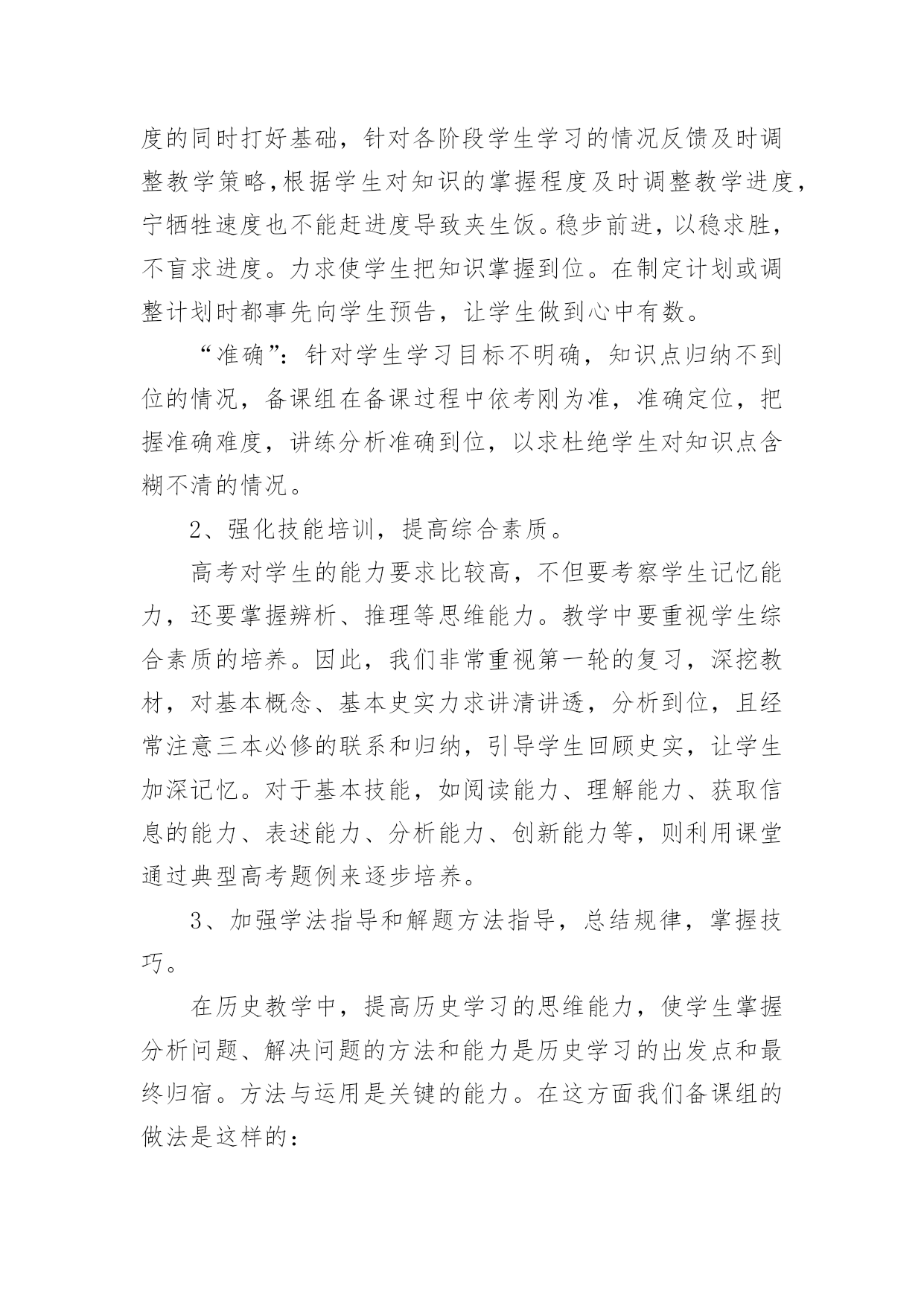 度的同时打好基础，针对各阶段学生学习的情况反馈及时调整教学策略,根据学生对知识的掌握程度及时调整教学进度，宁牺牲速度也不能赶进度导致夹生饭。稳步前进，以稳求胜，不盲求进度。力求使学生把知识掌握到位。在制定计划或调整计划时都事先向学生预告，让学生做到心中有数。

“准确”：针对学生学习目标不明确，知识点归纳不到位的情况，备课组在备课过程中依考刚为准，准确定位，把握准确难度，讲练分析准确到位，以求杜绝学生对知识点含糊不清的情况。

2、强化技能培训，提高综合素质。

高考对学生的能力要求比较高，不但要考察学生记忆能力，还要掌握辨析、推理等思维能力。教学中要重视学生综合素质的培养。因此，我们非常重视第一轮的复习，深挖教材，对基本概念、基本史实力求讲清讲透，分析到位，且经常注意三本必修的联系和归纳，引导学生回顾史实，让学生加深记忆。对于基本技能，如阅读能力、理解能力、获取信息的能力、表述能力、分析能力、创新能力等，则利用课堂通过典型高考题例来逐步培养。

3、加强学法指导和解题方法指导，总结规律，掌握技巧。

在历史教学中，提高历史学习的思维能力，使学生掌握分析问题、解决问题的方法和能力是历史学习的出发点和最终归宿。方法与运用是关键的能力。在这方面我们备课组的做法是这样的：